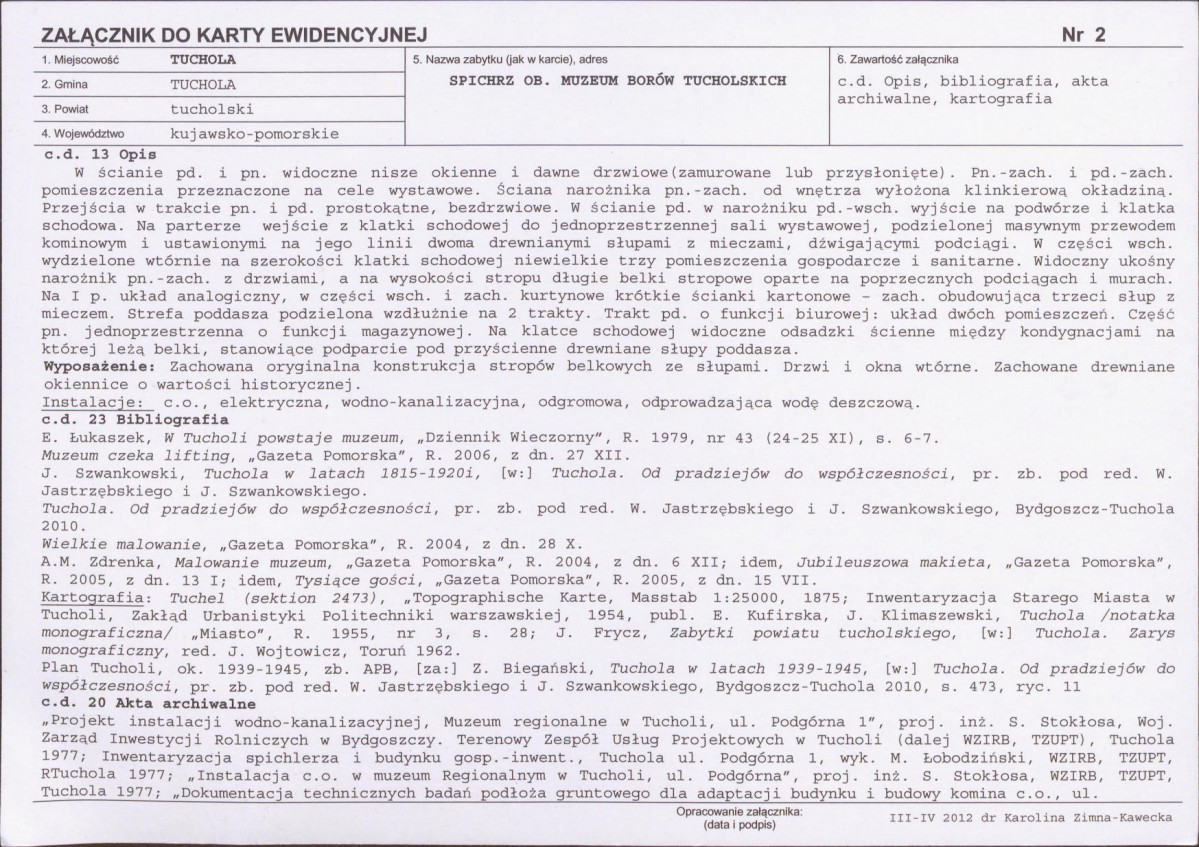 ZAŁĄCZNIK DO KARTY EWIDENCYJNEJ Nr 2

1. Miejscowość TUCHOLA
2. Gmina TUCHOLA
3. Powiat tucholski
4. Województwo kujawsko-pomorskie

5. Nazwa zabytku (jak w karcie), adres
SPICHRZ OB. MUZEUM BORÓW TUCHOLSKICH

6. Zawartość załącznika
c.d. Opis, bibliografia, akta archiwalne, kartografia

c.d. 13 Opis
W ścianie pd. i pn. widoczne nisze okienne i dawne drzwiowe(zamurowane lub przysłonięte). Pn.-zach. i pd.-zach. pomieszczenia przeznaczone na cele wystawowe. Ściana narożnika pn.-zach. od wnętrza wyłożona klinkierową okładziną. Przejścia w trakcie pn. i pd. prostokątne, bezdrzwiowe. W ścianie pd. w narożniku pd.-wsch. wyjście na podwórze i klatka schodowa. Na parterze wejście z klatki schodowej do jednoprzestrzennej sali wystawowej, podzielonej masywnym przewodem kominowym i ustawionymi na jego linii dwoma drewnianymi słupami z mieczami, dźwigającymi podciągi. W części wsch. wydzielone wtórnie na szerokości klatki schodowej niewielkie trzy pomieszczenia gospodarcze i sanitarne. Widoczny ukośny narożnik pn.-zach. z drzwiami, a na wysokości stropu długie belki stropowe oparte na poprzecznych podciągach i murach. Na I p. układ analogiczny, w części wsch. i zach. kurtynowe krótkie ścianki kartonowe - zach. obudowująca trzeci słup z mieczem. Strefa poddasza podzielona wzdłużnie na 2 trakty. Trakt pd. o funkcji biurowej: układ dwóch pomieszczeń. Część pn. jednoprzestrzenna o funkcji magazynowej. Na klatce schodowej widoczne odsadzki ścienne między kondygnacjami na której leżą belki, stanowiące podparcie pod przyścienne drewniane słupy poddasza.
Wyposażenie: Zachowana oryginalna konstrukcja stropów belkowych ze słupami. Drzwi i okna wtórne. Zachowane drewniane okiennice o wartości historycznej.
Instalacje: c.o., elektryczna, wodno-kanalizacyjna, odgromowa, odprowadzająca wodę deszczową.
c.d. 23 Bibliografia
E. Łukaszek, W Tucholi powstaje muzeum, „Dziennik Wieczorny", R. 1979, nr 43 (24-25 XI), s. 6-7.
Muzeum czeka lifting, „Gazeta Pomorska", R. 2006, z dn. 27 XII.
J. Szwankowski, Tuchola w latach 1815-1920i, [w:] Tuchola. Od pradziejów do współczesności, pr. zb. pod red. W. Jastrzębskiego i J. Szwankowskiego.
Tuchola. Od pradziejów do współczesności, pr. zb. pod red. W. Jastrzębskiego i J. Szwankowskiego, Bydgoszcz-Tuchola 2010.
Wielkie malowanie, „Gazeta Pomorska", R. 2004, z dn. 28 X.
A.M. Zdrenka, Malowanie muzeum, „Gazeta Pomorska", R. 2004, z dn. 6 XII; idem, Jubileuszowa makieta, „Gazeta Pomorska", R. 2005, z dn. 13 I; idem, Tysiące gości, „Gazeta Pomorska", R. 2005, z dn. 15 VII.
Kartografia: Tuchel (sektion 2473), „Topographische Karte, Masstab 1:25000, 1875; Inwentaryzacja Starego Miasta w Tucholi, Zakład Urbanistyki Politechniki warszawskiej, 1954, publ. E. Kufirska, J. Klimaszewski, Tuchola /notatka monograficzna/ „Miasto", R. 1955, nr 3, s. 28; J. Frycz, Zabytki powiatu tucholskiego, [w:] Tuchola. Zarys monograficzny, red. J. Wojtowicz, Toruń 1962.
Plan Tucholi, ok. 1939-1945, zb. APB, [za:] Z. Biegański, Tuchola w latach 1939-1945, [w:] Tuchola. Od pradziejów do współczesności, pr. zb. pod red. W. Jastrzębskiego i J. Szwankowskiego, Bydgoszcz-Tuchola 2010, s. 473, ryc. 11
c.d. 20 Akta archiwalne
„Projekt instalacji wodno-kanalizacyjnej, Muzeum regionalne w Tucholi, ul. Podgórna 1", proj. inż. S. Stokłosa, Woj. Zarząd Inwestycji Rolniczych w Bydgoszczy. Terenowy Zespół Usług Projektowych w Tucholi (dalej WZIRB, TZUPT), Tuchola 1977; Inwentaryzacja spichlerza i budynku gosp.-inwent., Tuchola ul. Podgórna 1, wyk. M. Łobodziński, WZIRB, TZUPT, RTuchola 1977; „Instalacja c.o. w muzeum Regionalnym w Tucholi, ul. Podgórna", proj. inż. S. Stokłosa, WZIRB, TZUPT, Tuchola 1977; „Dokumentacja technicznych badań podłoża gruntowego dla adaptacji budynku i budowy komina c.o., ul.

Opracowanie załącznika:
(data i podpis)
III-IV 2012 dr Karolina Zimna-Kawecka